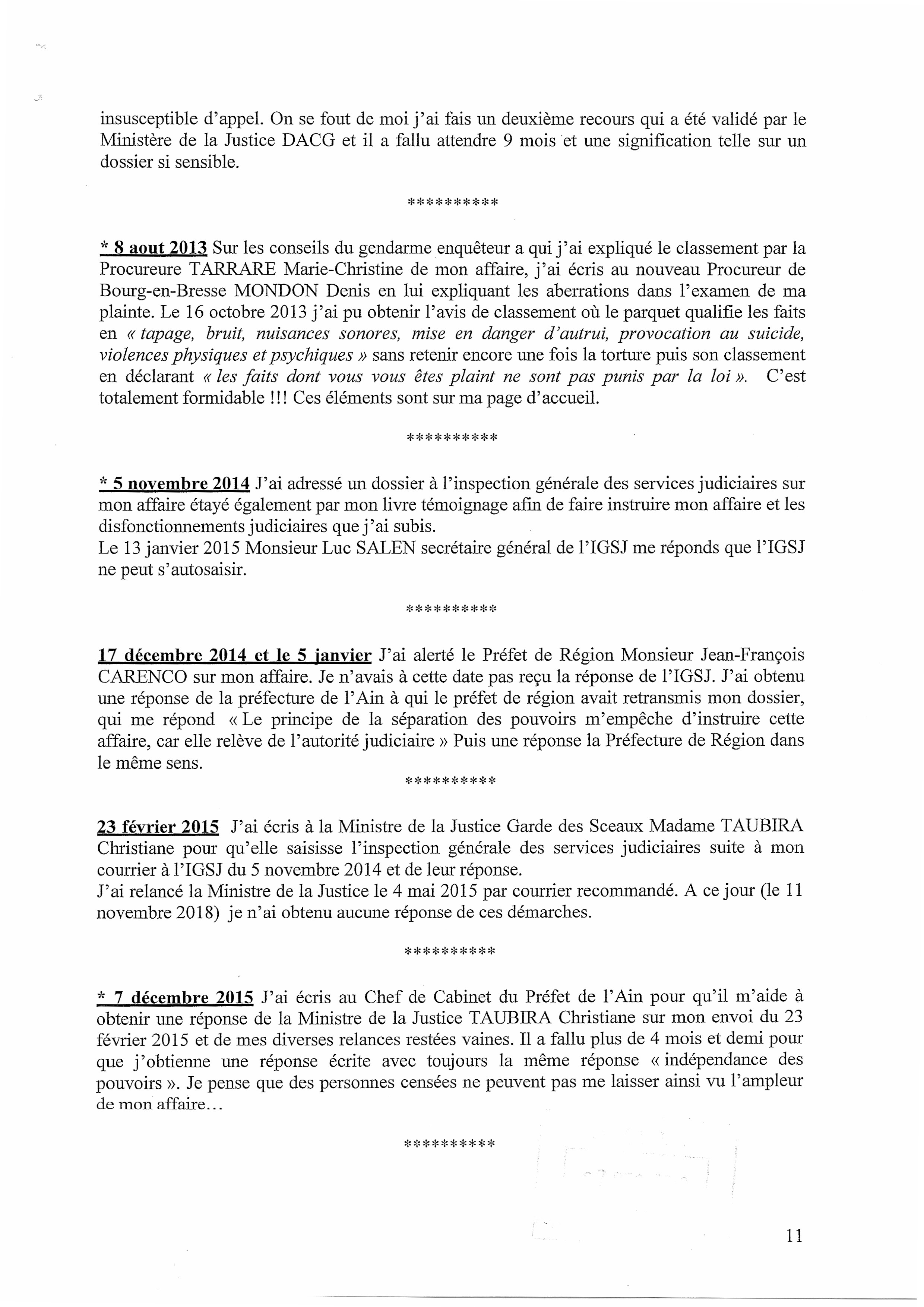 insusceptible d'appel. On se fout de moi j'ai fais un deuxième recours qui a été validé par le Ministère de la Justice DACG et il a fallu attendre 9 mois et une signification telle sur un dossier si sensible.

**********

* 8 aout 2013 Sur les conseils du gendarme enquêteur a qui j'ai expliqué le classement par la Procureure TARRARE Marie-Christine de mon affaire, j'ai écris au nouveau Procureur de Bourg-en-Bresse MONDON Denis en lui expliquant les aberrations dans l'examen de ma plainte. Le 16 octobre 2013 j'ai pu obtenir l'avis de classement où le parquet qualifie les faits en « tapage, bruit, nuisances sonores, mise en danger d'autrui, provocation au suicide, violences physiques et psychiques » sans retenir encore une fois la torture puis son classement en déclarant « les faits dont vous vous êtes plaint ne sont pas punis par la loi ». C'est totalement formidable !!! Ces éléments sont sur ma page d'accueil.

**********

* 5 novembre 2014 J'ai adressé un dossier à l'inspection générale des services judiciaires sur mon affaire étayé également par mon livre témoignage afin de faire instruire mon affaire et les disfonctionnements judiciaires que j'ai subis.
Le 13 janvier 2015 Monsieur Luc SALEN secrétaire général de l'IGSJ me réponds que l'IGSJ ne peut s'autosaisir.

**********

17 décembre 2014 et le 5 janvier J'ai alerté le Préfet de Région Monsieur Jean-François CARENCO sur mon affaire. Je n'avais à cette date pas reçu la réponse de l'IGSJ. J'ai obtenu une réponse de la préfecture de l'Ain à qui le préfet de région avait retransmis mon dossier, qui me répond « Le principe de la séparation des pouvoirs m'empêche d'instruire cette affaire, car elle relève de l'autorité judiciaire » Puis une réponse la Préfecture de Région dans le même sens.

**********

23 février 2015 J'ai écris à la Ministre de la Justice Garde des Sceaux Madame TAUBIRA Christiane pour qu'elle saisisse l'inspection générale des services judiciaires suite à mon courrier à l'IGSJ du 5 novembre 2014 et de leur réponse.
J'ai relancé la Ministre de la Justice le 4 mai 2015 par courrier recommandé. A ce jour (le 11 novembre 2018) je n'ai obtenu aucune réponse de ces démarches.

**********

* 7 décembre 2015 J'ai écris au Chef de Cabinet du Préfet de l'Ain pour qu'il m'aide à obtenir une réponse de la Ministre de la Justice TAUBIRA Christiane sur mon envoi du 23 février 2015 et de mes diverses relances restées vaines. Il a fallu plus de 4 mois et demi pour que j'obtienne une réponse écrite avec toujours la même réponse « indépendance des pouvoirs ». Je pense que des personnes censées ne peuvent pas me laisser ainsi vu l'ampleur de mon affaire...

**********

11